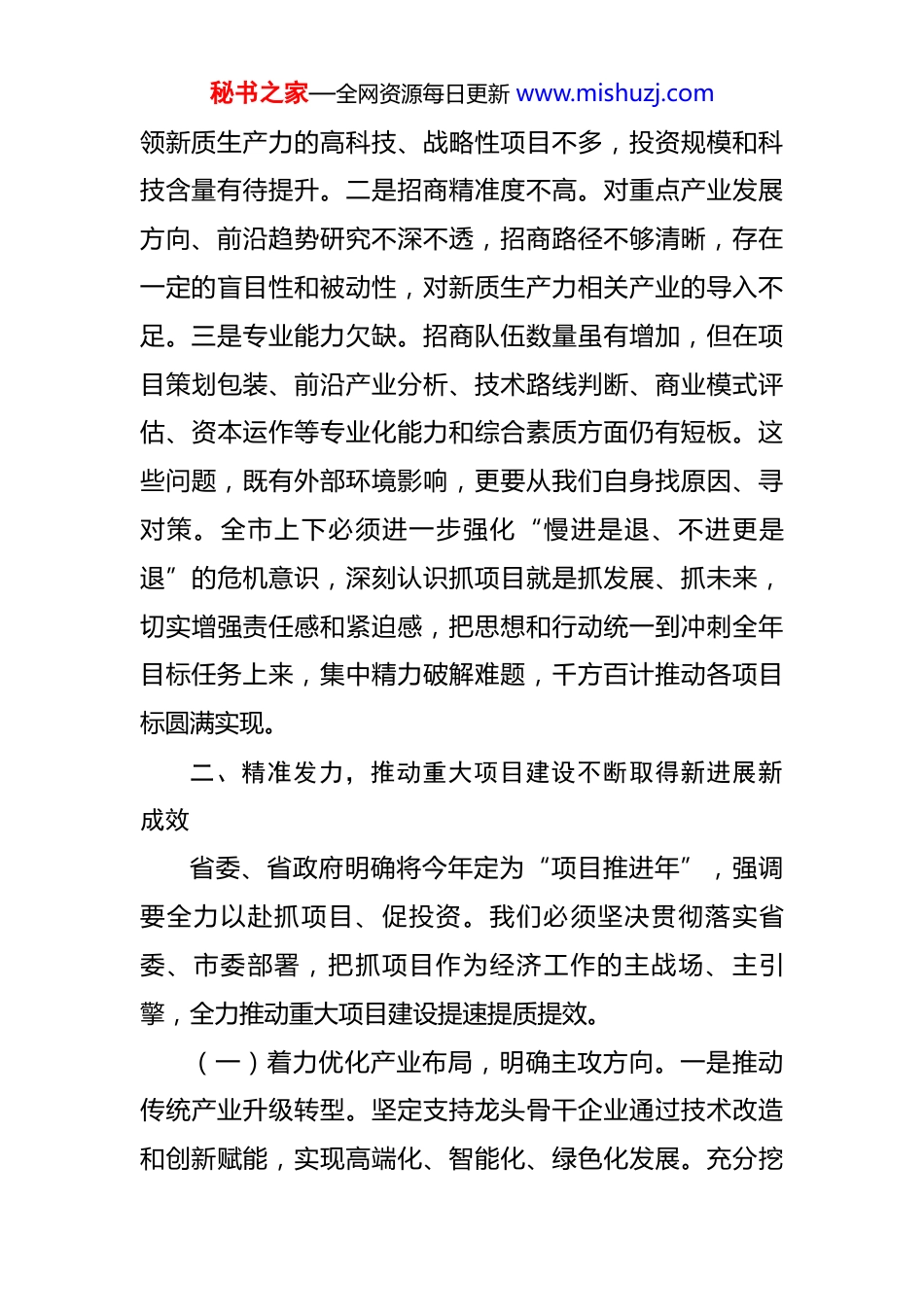 秘书之家—全网资源每日更新 www.mishuzj.com

领新质生产力的高科技、战略性项目不多，投资规模和科技含量有待提升。二是招商精准度不高。对重点产业发展方向、前沿趋势研究不深不透，招商路径不够清晰，存在一定的盲目性和被动性，对新质生产力相关产业的导入不足。三是专业能力欠缺。招商队伍数量虽有增加，但在项目策划包装、前沿产业分析、技术路线判断、商业模式评估、资本运作等专业化能力和综合素质方面仍有短板。这些问题，既有外部环境影响，更要从我们自身找原因、寻对策。全市上下必须进一步强化“慢进是退、不进更是退”的危机意识，深刻认识抓项目就是抓发展、抓未来，切实增强责任感和紧迫感，把思想和行动统一到冲刺全年目标任务上来，集中精力破解难题，千方百计推动各项目标圆满实现。

二、精准发力，推动重大项目建设不断取得新进展新成效

省委、省政府明确将今年定为“项目推进年”，强调要全力以赴抓项目、促投资。我们必须坚决贯彻落实省委、市委部署，把抓项目作为经济工作的主战场、主引擎，全力推动重大项目建设提速提质提效。

（一）着力优化产业布局，明确主攻方向。一是推动传统产业升级转型。坚定支持龙头骨干企业通过技术改造和创新赋能，实现高端化、智能化、绿色化发展。充分挖